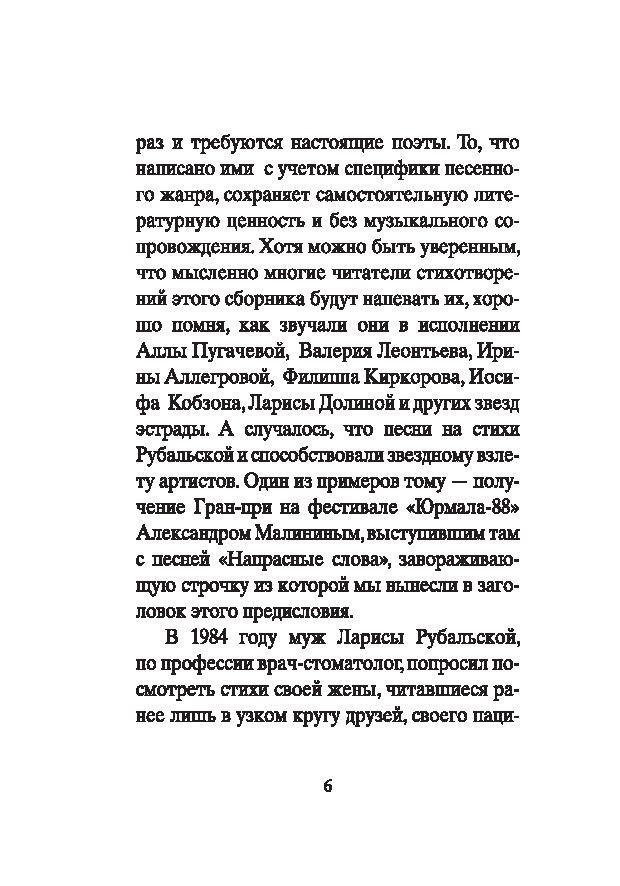 раз и требуются настоящие поэты. То, что написано ими с учетом специфики песенного жанра, сохраняет самостоятельную литературную ценность и без музыкального сопровождения. Хотя можно быть уверенным, что мысленно многие читатели стихотворений этого сборника будут напевать их, хорошо помня, как звучали они в исполнении Аллы Пугачевой, Валерия Леонтьева, Ирины Аллегровой, Филиппа Киркорова, Иосифа Кобзона, Ларисы Долиной и других звезд эстрады. А случалось, что песни на стихи Рубальской и способствовали звездному взлету артистов. Один из примеров тому — получение Гран-при на фестивале «Юрмала-88» Александром Малининым, выступившим там с песней «Напрасные слова», завораживающую строчку из которой мы вынесли в заголовок этого предисловия.

В 1984 году муж Ларисы Рубальской, по профессии врач-стоматолог, попросил посмотреть стихи своей жены, читавшиеся ранее лишь в узком кругу друзей, своего паци-

6